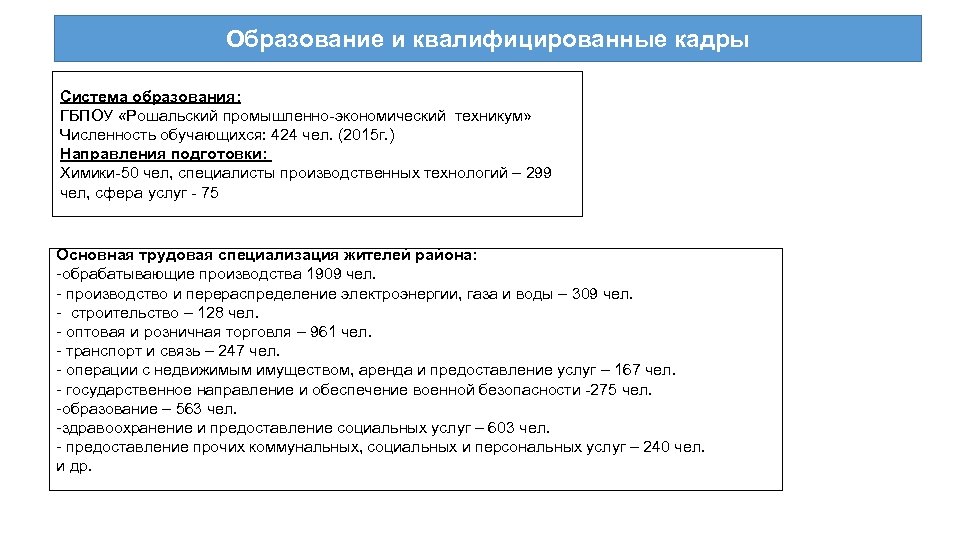 Образование и квалифицированные кадры

Система образования:
ГБПОУ «Рошальский промышленно-экономический техникум»
Численность обучающихся: 424 чел. (2015г.)
Направления подготовки:
Химики-50 чел, специалисты производственных технологий – 299 чел, сфера услуг - 75

Основная трудовая специализация жителей района:
-обрабатывающие производства 1909 чел.
- производство и перераспределение электроэнергии, газа и воды – 309 чел.
- строительство – 128 чел.
- оптовая и розничная торговля – 961 чел.
- транспорт и связь – 247 чел.
- операции с недвижимым имуществом, аренда и предоставление услуг – 167 чел.
- государственное направление и обеспечение военной безопасности -275 чел.
-образование – 563 чел.
-здравоохранение и предоставление социальных услуг – 603 чел.
- предоставление прочих коммунальных, социальных и персональных услуг – 240 чел.
и др.